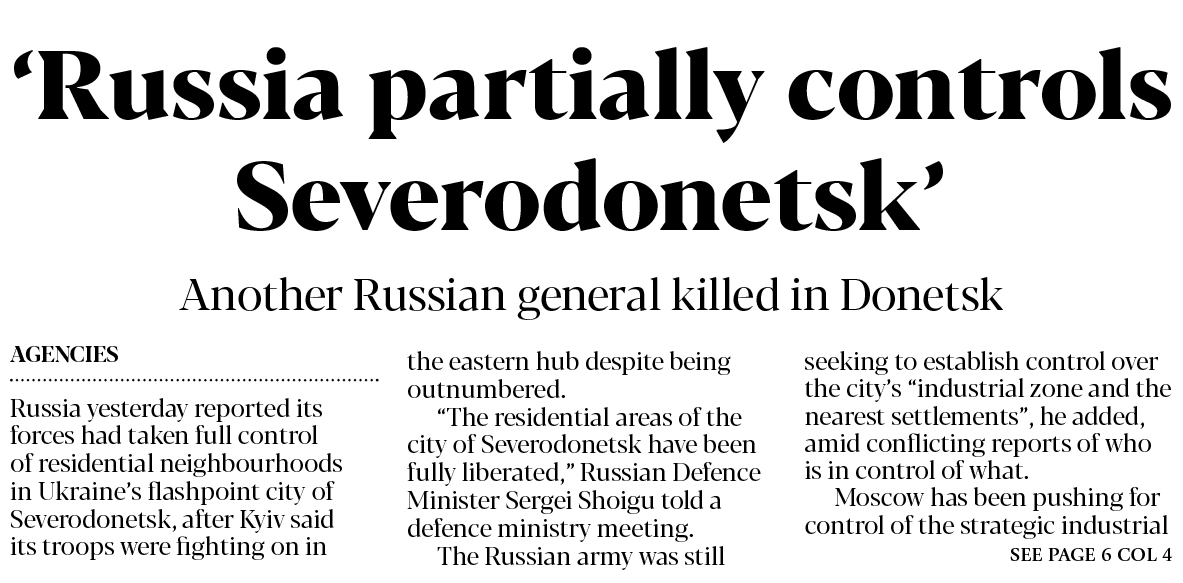 ‘Russia partially controls Severodonetsk’

Another Russian general killed in Donetsk

AGENCIES

Russia yesterday reported its forces had taken full control of residential neighbourhoods in Ukraine’s flashpoint city of Severodonetsk, after Kyiv said its troops were fighting on in the eastern hub despite being outnumbered.

“The residential areas of the city of Severodonetsk have been fully liberated,” Russian Defence Minister Sergei Shoigu told a defence ministry meeting.

The Russian army was still seeking to establish control over the city’s “industrial zone and the nearest settlements”, he added, amid conflicting reports of who is in control of what.

Moscow has been pushing for control of the strategic industrial

SEE PAGE 6 COL 4